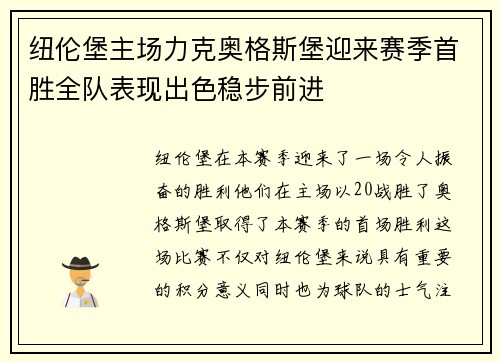 纽伦堡主场力克奥格斯堡迎来赛季首胜全队表现出色稳步前进

纽伦堡在本赛季迎来了一场令人振奋的胜利他们在主场以20战胜了奥格斯堡取得了本赛季的首场胜利这场比赛不仅对纽伦堡来说具有重要的积分意义同时也为球队的士气注